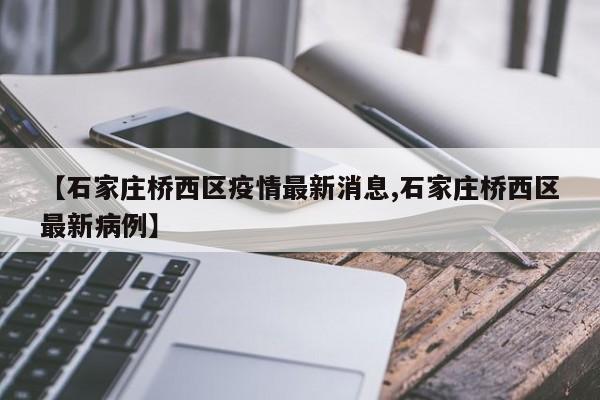 【石家庄桥西区疫情最新消息,石家庄桥西区最新病例】